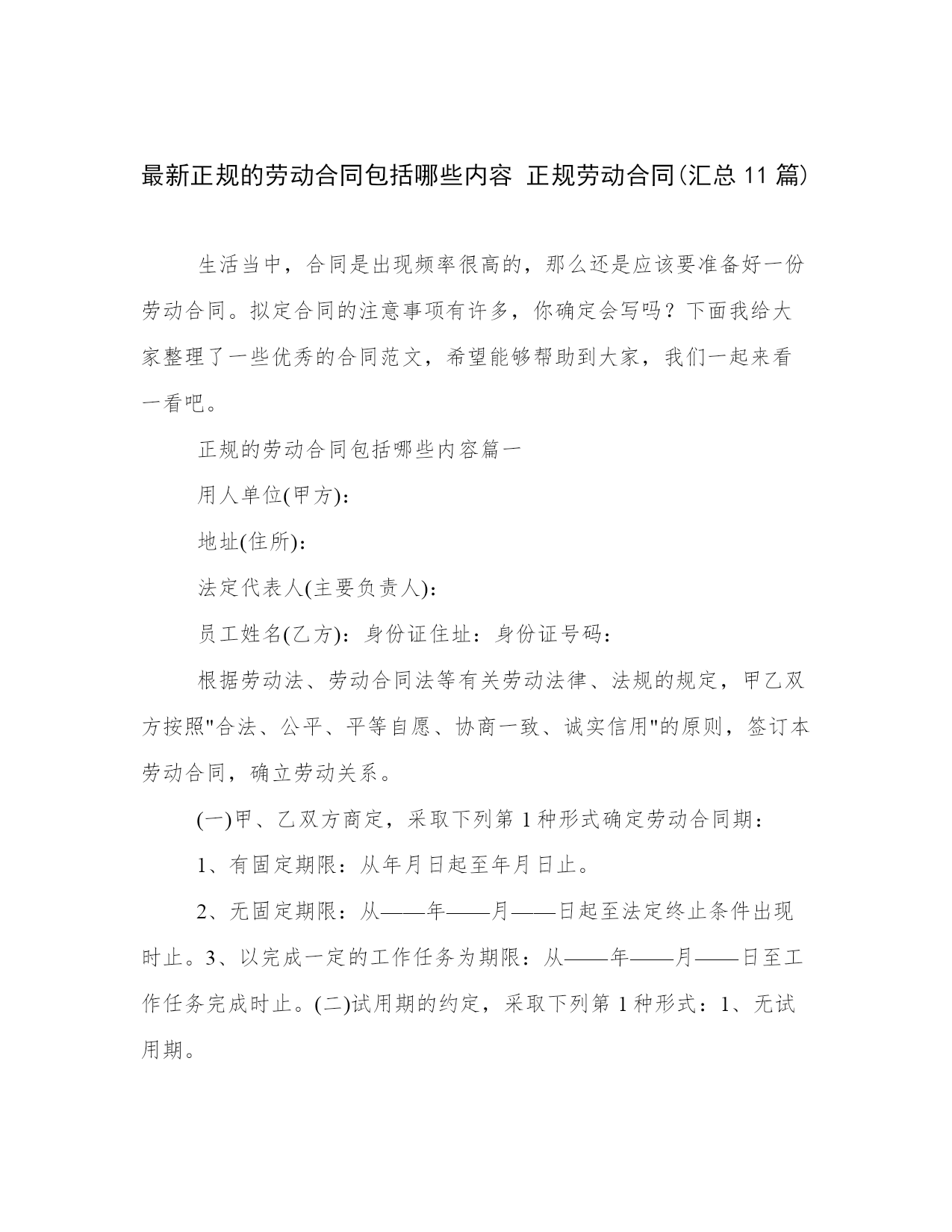 最新正规的劳动合同包括哪些内容 正规劳动合同(汇总 11 篇)

生活当中，合同是出现频率很高的，那么还是应该要准备好一份劳动合同。拟定合同的注意事项有许多，你确定会写吗？下面我给大家整理了一些优秀的合同范文，希望能够帮助到大家，我们一起来看一看吧。

正规的劳动合同包括哪些内容篇一

用人单位(甲方)：

地址(住所)：

法定代表人(主要负责人)：

员工姓名(乙方)：身份证住址：身份证号码：

根据劳动法、劳动合同法等有关劳动法律、法规的规定，甲乙双方按照"合法、公平、平等自愿、协商一致、诚实信用"的原则，签订本劳动合同，确立劳动关系。

(一)甲、乙双方商定，采取下列第 1 种形式确定劳动合同期：

1、有固定期限：从年月日起至年月日止。

2、无固定期限：从——年——月——日起至法定终止条件出现时止。3、以完成一定的工作任务为期限：从——年——月——日至工作任务完成时止。(二)试用期的约定，采取下列第 1 种形式：1、无试用期。